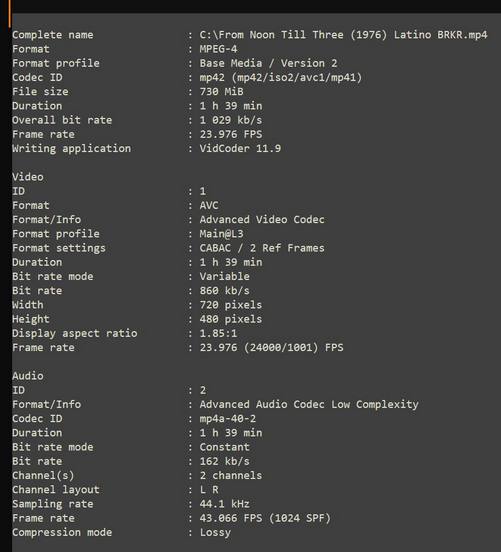 Complete name : C:\From Noon Till Three (1976) Latino BRKR.mp4
Format : MPEG-4
Format profile : Base Media / Version 2
Codec ID : mp42 (mp42/iso2/avc1/mp41)
File size : 730 MiB
Duration : 1 h 39 min
Overall bit rate : 1 029 kb/s
Frame rate : 23.976 FPS
Writing application : VidCoder 11.9

Video
ID : 1
Format : AVC
Format/Info : Advanced Video Codec
Format profile : Main@L3
Format settings : CABAC / 2 Ref Frames
Duration : 1 h 39 min
Bit rate mode : Variable
Bit rate : 860 kb/s
Width : 720 pixels
Height : 480 pixels
Display aspect ratio : 1.85:1
Frame rate : 23.976 (24000/1001) FPS

Audio
ID : 2
Format/Info : Advanced Audio Codec Low Complexity
Codec ID : mp4a-40-2
Duration : 1 h 39 min
Bit rate mode : Constant
Bit rate : 162 kb/s
Channel(s) : 2 channels
Channel layout : L R
Sampling rate : 44.1 kHz
Frame rate : 43.066 FPS (1024 SPF)
Compression mode : Lossy